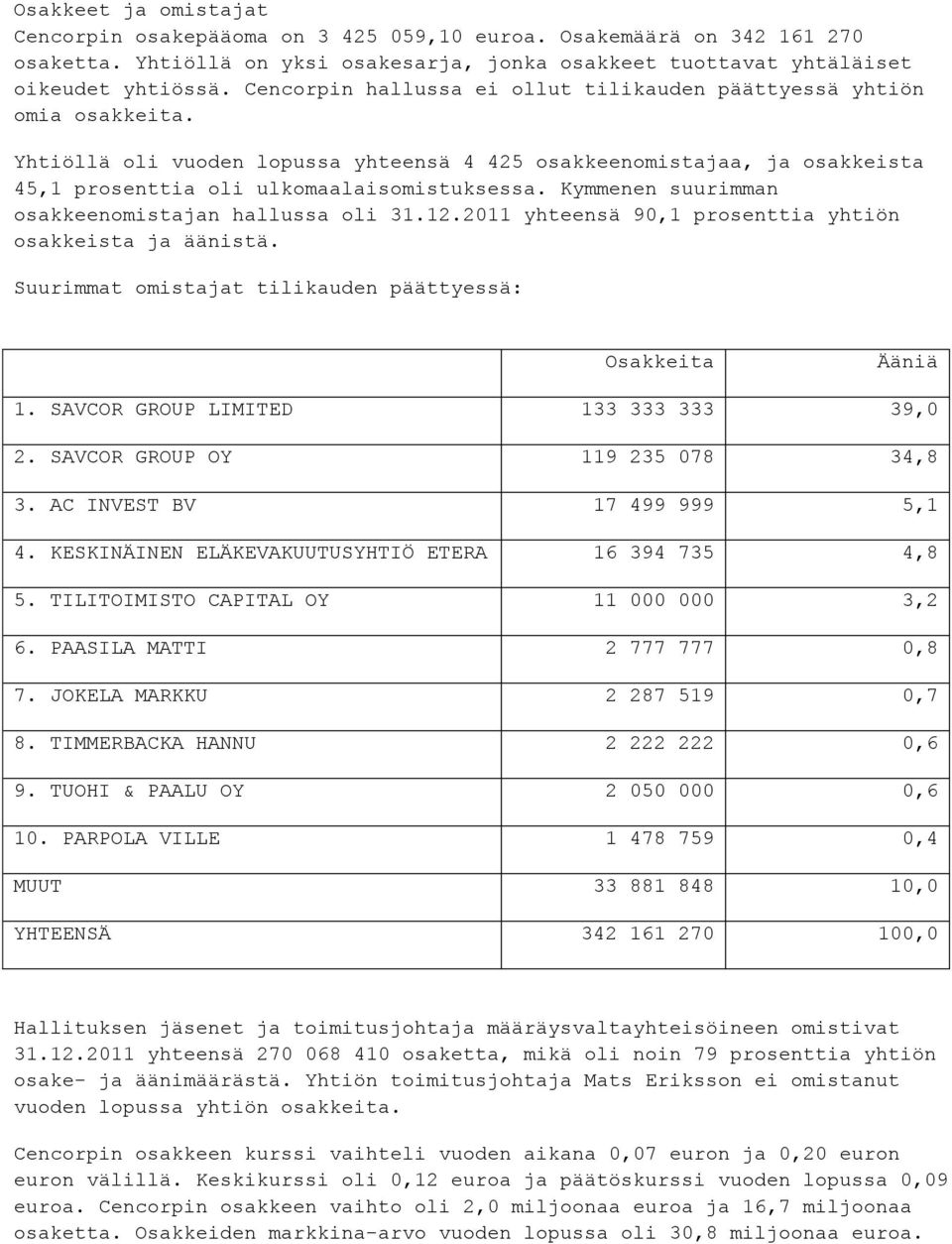 Osakkeet ja omistajat
Cencorpin osakepääoma on 3 425 059,10 euroa. Osakemäärä on 342 161 270 osaketta. Yhtiöllä on yksi osakesarja, jonka osakkeet tuottavat yhtäläiset oikeudet yhtiössä. Cencorpin hallussa ei ollut tilikauden päättyessä yhtiön omia osakkeita.

Yhtiöllä oli vuoden lopussa yhteensä 4 425 osakkeenomistajaa, ja osakkeista 45,1 prosenttia oli ulkomaalaisomistuksessa. Kymmenen suurimman osakkeenomistajan hallussa oli 31.12.2011 yhteensä 90,1 prosenttia yhtiön osakkeista ja äänistä.

Suurimmat omistajat tilikauden päättyessä:

| | Osakkeita | Ääniä |
|---|---|---|
| 1. SAVCOR GROUP LIMITED | 133 333 333 | 39,0 |
| 2. SAVCOR GROUP OY | 119 235 078 | 34,8 |
| 3. AC INVEST BV | 17 499 999 | 5,1 |
| 4. KESKINÄINEN ELÄKEVAKUUTUSYHTIÖ ETERA | 16 394 735 | 4,8 |
| 5. TILITOIMISTO CAPITAL OY | 11 000 000 | 3,2 |
| 6. PAASILA MATTI | 2 777 777 | 0,8 |
| 7. JOKELA MARKKU | 2 287 519 | 0,7 |
| 8. TIMMERBACKA HANNU | 2 222 222 | 0,6 |
| 9. TUOHI & PAALU OY | 2 050 000 | 0,6 |
| 10. PARPOLA VILLE | 1 478 759 | 0,4 |
| MUUT | 33 881 848 | 10,0 |
| YHTEENSÄ | 342 161 270 | 100,0 |

Hallituksen jäsenet ja toimitusjohtaja määräysvaltayhteisöineen omistivat 31.12.2011 yhteensä 270 068 410 osaketta, mikä oli noin 79 prosenttia yhtiön osake- ja äänimäärästä. Yhtiön toimitusjohtaja Mats Eriksson ei omistanut vuoden lopussa yhtiön osakkeita.

Cencorpin osakkeen kurssi vaihteli vuoden aikana 0,07 euron ja 0,20 euron euron välillä. Keskikurssi oli 0,12 euroa ja päätöskurssi vuoden lopussa 0,09 euroa. Cencorpin osakkeen vaihto oli 2,0 miljoonaa euroa ja 16,7 miljoonaa osaketta. Osakkeiden markkina-arvo vuoden lopussa oli 30,8 miljoonaa euroa.